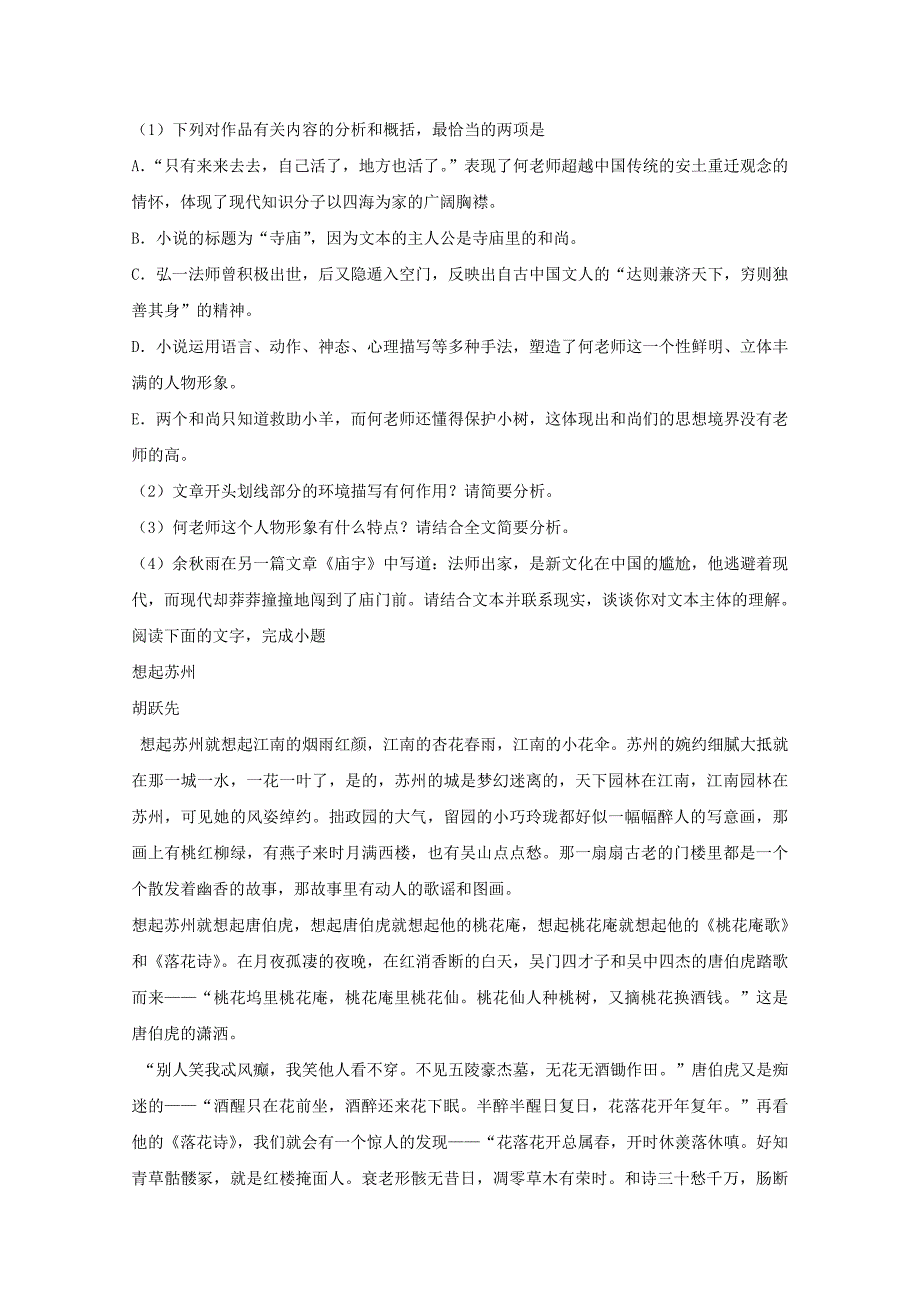 （1）下列对作品有关内容的分析和概括，最恰当的两项是

A.“只有来来去去，自己活了，地方也活了。”表现了何老师超越中国传统的安土重迁观念的情怀，体现了现代知识分子以四海为家的广阔胸襟。

B. 小说的标题为“寺庙”，因为文本的主人公是寺庙里的和尚。

C. 弘一法师曾积极出世，后又隐遁入空门，反映出自古中国文人的“达则兼济天下，穷则独善其身”的精神。

D. 小说运用语言、动作、神态、心理描写等多种手法，塑造了何老师这一个性鲜明、立体丰满的人物形象。

E. 两个和尚只知道救助小羊，而何老师还懂得保护小树，这体现出和尚们的思想境界没有老师的高。

（2）文章开头划线部分的环境描写有何作用？请简要分析。

（3）何老师这个人物形象有什么特点？请结合全文简要分析。

（4）余秋雨在另一篇文章《庙宇》中写道：法师出家，是新文化在中国的尴尬，他逃避着现代，而现代却莽莽撞撞地闯到了庙门前。请结合文本并联系现实，谈谈你对文本主体的理解。

阅读下面的文字，完成小题

想起苏州

胡跃先

想起苏州就想起江南的烟雨红颜，江南的杏花春雨，江南的小花伞。苏州的婉约细腻大抵就在那一城一水，一花一叶了，是的，苏州的城是梦幻迷离的，天下园林在江南，江南园林在苏州，可见她的风姿绰约。拙政园的大气，留园的小巧玲珑都好似一幅幅醉人的写意画，那画上有桃红柳绿，有燕子来时月满西楼，也有吴山点点愁。那一扇扇古老的门楼里都是一个个散发着幽香的故事，那故事里有动人的歌谣和图画。

想起苏州就想起唐伯虎，想起唐伯虎就想起他的桃花庵，想起桃花庵就想起他的《桃花庵歌》和《落花诗》。在月夜孤凄的夜晚，在红消香断的白天，吴门四才子和吴中四杰的唐伯虎踏歌而来——“桃花坞里桃花庵，桃花庵里桃花仙。桃花仙人种桃树，又摘桃花换酒钱。”这是唐伯虎的潇洒。

“别人笑我忒风癫，我笑他人看不穿。不见五陵豪杰墓，无花无酒锄作田。”唐伯虎又是痴迷的——“酒醒只在花前坐，酒醉还来花下眠。半醉半醒日复日，花落花开年复年。”再看他的《落花诗》，我们就会有一个惊人的发现——“花落花开总属春，开时休羡落休嗔。好知青草骷髅冢，就是红楼掩面人。衰老形骸无昔日，凋零草木有荣时。和诗三十愁千万，肠断